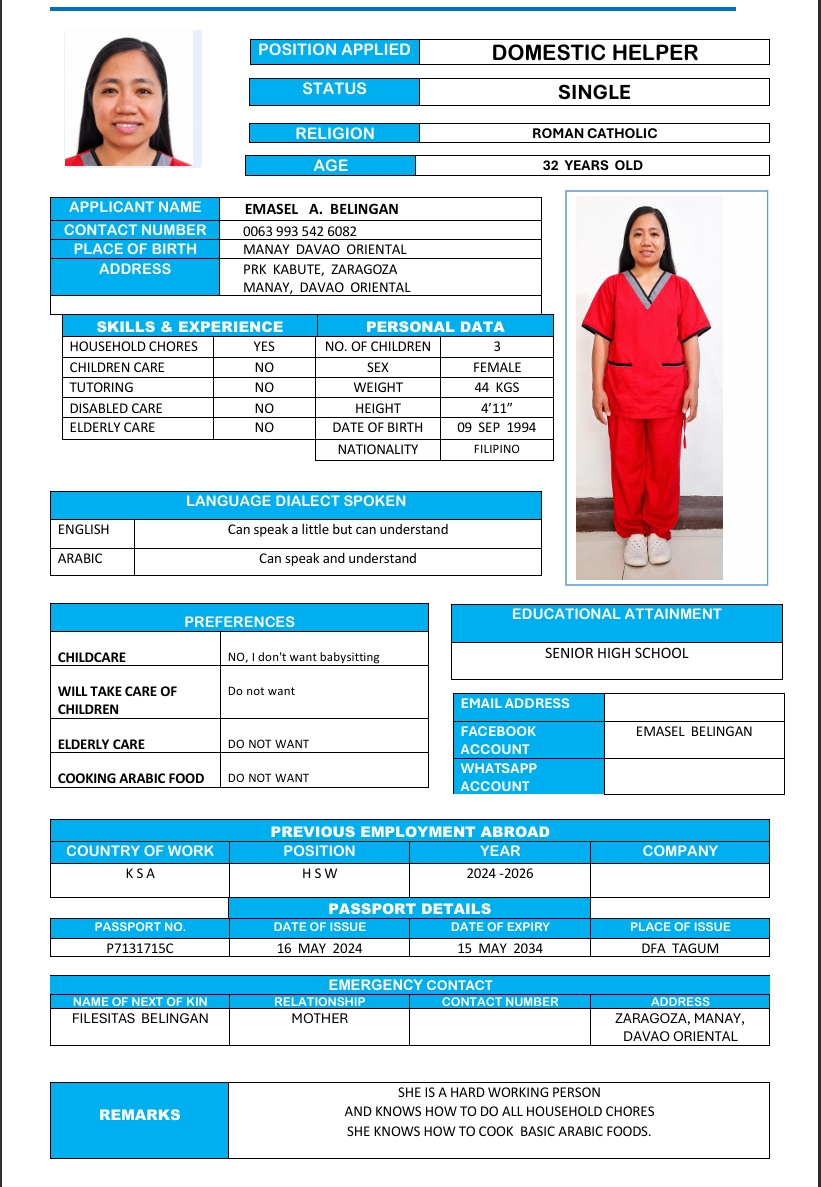 | POSITION APPLIED | DOMESTIC HELPER |
|---|---|
| STATUS | SINGLE |
| RELIGION | ROMAN CATHOLIC |
| AGE | 32 YEARS OLD |

| APPLICANT NAME | EMASEL A. BELINGAN |
|---|---|
| CONTACT NUMBER | 0063 993 542 6082 |
| PLACE OF BIRTH | MANAY DAVAO ORIENTAL |
| ADDRESS | PRK KABUTE, ZARAGOZA MANAY, DAVAO ORIENTAL |

| SKILLS & EXPERIENCE | | PERSONAL DATA | |
|---|---|---|---|
| HOUSEHOLD CHORES | YES | NO. OF CHILDREN | 3 |
| CHILDREN CARE | NO | SEX | FEMALE |
| TUTORING | NO | WEIGHT | 44 KGS |
| DISABLED CARE | NO | HEIGHT | 4'11" |
| ELDERLY CARE | NO | DATE OF BIRTH | 09 SEP 1994 |
| | | NATIONALITY | FILIPINO |

| LANGUAGE DIALECT SPOKEN | |
|---|---|
| ENGLISH | Can speak a little but can understand |
| ARABIC | Can speak and understand |

| PREFERENCES | |
|---|---|
| CHILDCARE | NO, I don't want babysitting |
| WILL TAKE CARE OF CHILDREN | Do not want |
| ELDERLY CARE | DO NOT WANT |
| COOKING ARABIC FOOD | DO NOT WANT |

| EDUCATIONAL ATTAINMENT |
|---|
| SENIOR HIGH SCHOOL |

| EMAIL ADDRESS | |
|---|---|
| FACEBOOK ACCOUNT | EMASEL BELINGAN |
| WHATSAPP ACCOUNT | |

PREVIOUS EMPLOYMENT ABROAD

| COUNTRY OF WORK | POSITION | YEAR | COMPANY |
|---|---|---|---|
| K S A | H S W | 2024 -2026 | |

PASSPORT DETAILS

| PASSPORT NO. | DATE OF ISSUE | DATE OF EXPIRY | PLACE OF ISSUE |
|---|---|---|---|
| P7131715C | 16 MAY 2024 | 15 MAY 2034 | DFA TAGUM |

EMERGENCY CONTACT

| NAME OF NEXT OF KIN | RELATIONSHIP | CONTACT NUMBER | ADDRESS |
|---|---|---|---|
| FILESITAS BELINGAN | MOTHER | | ZARAGOZA, MANAY, DAVAO ORIENTAL |

| REMARKS | SHE IS A HARD WORKING PERSON AND KNOWS HOW TO DO ALL HOUSEHOLD CHORES SHE KNOWS HOW TO COOK BASIC ARABIC FOODS. |
|---|---|